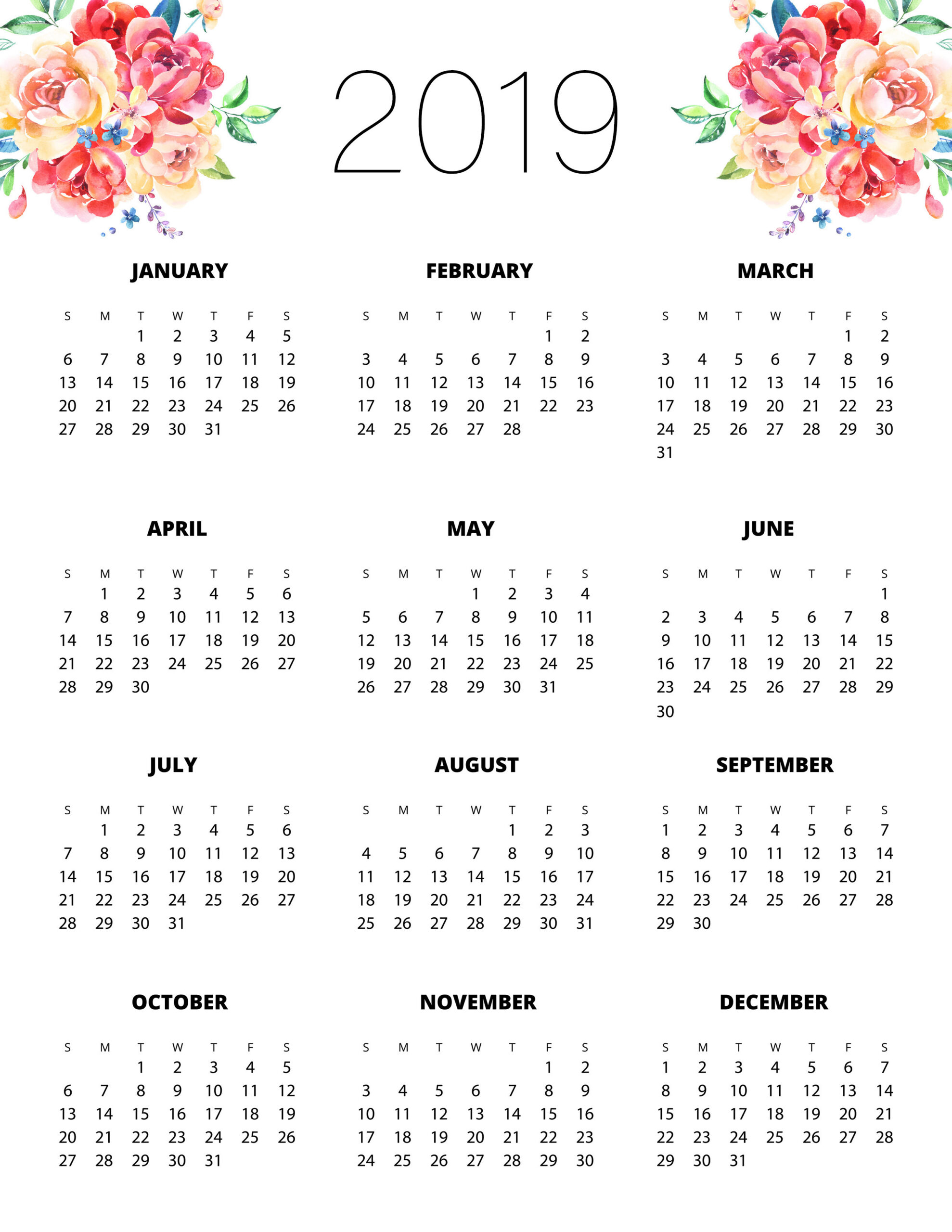 2019

JANUARY

| S | M | T | W | T | F | S |
|---|---|---|---|---|---|---|
| | | 1 | 2 | 3 | 4 | 5 |
| 6 | 7 | 8 | 9 | 10 | 11 | 12 |
| 13 | 14 | 15 | 16 | 17 | 18 | 19 |
| 20 | 21 | 22 | 23 | 24 | 25 | 26 |
| 27 | 28 | 29 | 30 | 31 | | |

FEBRUARY

| S | M | T | W | T | F | S |
|---|---|---|---|---|---|---|
| | | | | | 1 | 2 |
| 3 | 4 | 5 | 6 | 7 | 8 | 9 |
| 10 | 11 | 12 | 13 | 14 | 15 | 16 |
| 17 | 18 | 19 | 20 | 21 | 22 | 23 |
| 24 | 25 | 26 | 27 | 28 | | |

MARCH

| S | M | T | W | T | F | S |
|---|---|---|---|---|---|---|
| | | | | | 1 | 2 |
| 3 | 4 | 5 | 6 | 7 | 8 | 9 |
| 10 | 11 | 12 | 13 | 14 | 15 | 16 |
| 17 | 18 | 19 | 20 | 21 | 22 | 23 |
| 24 | 25 | 26 | 27 | 28 | 29 | 30 |
| 31 | | | | | | |

APRIL

| S | M | T | W | T | F | S |
|---|---|---|---|---|---|---|
| | 1 | 2 | 3 | 4 | 5 | 6 |
| 7 | 8 | 9 | 10 | 11 | 12 | 13 |
| 14 | 15 | 16 | 17 | 18 | 19 | 20 |
| 21 | 22 | 23 | 24 | 25 | 26 | 27 |
| 28 | 29 | 30 | | | | |

MAY

| S | M | T | W | T | F | S |
|---|---|---|---|---|---|---|
| | | | 1 | 2 | 3 | 4 |
| 5 | 6 | 7 | 8 | 9 | 10 | 11 |
| 12 | 13 | 14 | 15 | 16 | 17 | 18 |
| 19 | 20 | 21 | 22 | 23 | 24 | 25 |
| 26 | 27 | 28 | 29 | 30 | 31 | |

JUNE

| S | M | T | W | T | F | S |
|---|---|---|---|---|---|---|
| | | | | | | 1 |
| 2 | 3 | 4 | 5 | 6 | 7 | 8 |
| 9 | 10 | 11 | 12 | 13 | 14 | 15 |
| 16 | 17 | 18 | 19 | 20 | 21 | 22 |
| 23 | 24 | 25 | 26 | 27 | 28 | 29 |
| 30 | | | | | | |

JULY

| S | M | T | W | T | F | S |
|---|---|---|---|---|---|---|
| | 1 | 2 | 3 | 4 | 5 | 6 |
| 7 | 8 | 9 | 10 | 11 | 12 | 13 |
| 14 | 15 | 16 | 17 | 18 | 19 | 20 |
| 21 | 22 | 23 | 24 | 25 | 26 | 27 |
| 28 | 29 | 30 | 31 | | | |

AUGUST

| S | M | T | W | T | F | S |
|---|---|---|---|---|---|---|
| | | | | 1 | 2 | 3 |
| 4 | 5 | 6 | 7 | 8 | 9 | 10 |
| 11 | 12 | 13 | 14 | 15 | 16 | 17 |
| 18 | 19 | 20 | 21 | 22 | 23 | 24 |
| 25 | 26 | 27 | 28 | 29 | 30 | 31 |

SEPTEMBER

| S | M | T | W | T | F | S |
|---|---|---|---|---|---|---|
| 1 | 2 | 3 | 4 | 5 | 6 | 7 |
| 8 | 9 | 10 | 11 | 12 | 13 | 14 |
| 15 | 16 | 17 | 18 | 19 | 20 | 21 |
| 22 | 23 | 24 | 25 | 26 | 27 | 28 |
| 29 | 30 | | | | | |

OCTOBER

| S | M | T | W | T | F | S |
|---|---|---|---|---|---|---|
| | | 1 | 2 | 3 | 4 | 5 |
| 6 | 7 | 8 | 9 | 10 | 11 | 12 |
| 13 | 14 | 15 | 16 | 17 | 18 | 19 |
| 20 | 21 | 22 | 23 | 24 | 25 | 26 |
| 27 | 28 | 29 | 30 | 31 | | |

NOVEMBER

| S | M | T | W | T | F | S |
|---|---|---|---|---|---|---|
| | | | | | 1 | 2 |
| 3 | 4 | 5 | 6 | 7 | 8 | 9 |
| 10 | 11 | 12 | 13 | 14 | 15 | 16 |
| 17 | 18 | 19 | 20 | 21 | 22 | 23 |
| 24 | 25 | 26 | 27 | 28 | 29 | 30 |

DECEMBER

| S | M | T | W | T | F | S |
|---|---|---|---|---|---|---|
| 1 | 2 | 3 | 4 | 5 | 6 | 7 |
| 8 | 9 | 10 | 11 | 12 | 13 | 14 |
| 15 | 16 | 17 | 18 | 19 | 20 | 21 |
| 22 | 23 | 24 | 25 | 26 | 27 | 28 |
| 29 | 30 | 31 | | | | |